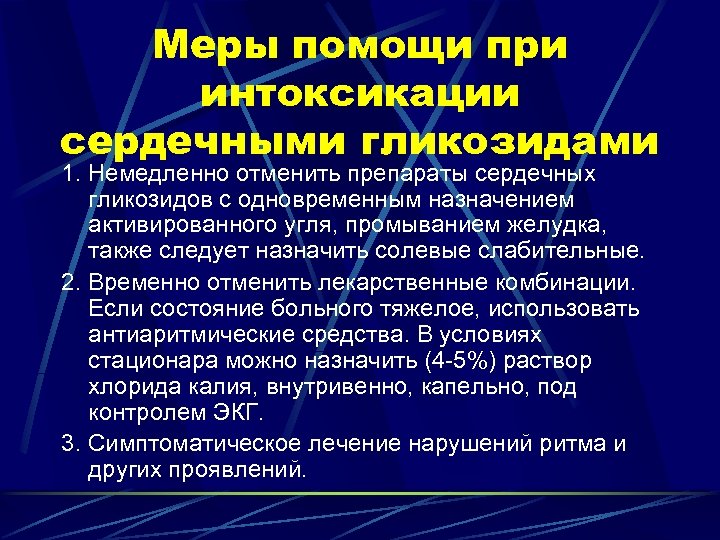 Меры помощи при интоксикации сердечными гликозидами

1. Немедленно отменить препараты сердечных гликозидов с одновременным назначением активированного угля, промыванием желудка, также следует назначить солевые слабительные.

2. Временно отменить лекарственные комбинации. Если состояние больного тяжелое, использовать антиаритмические средства. В условиях стационара можно назначить (4-5%) раствор хлорида калия, внутривенно, капельно, под контролем ЭКГ.

3. Симптоматическое лечение нарушений ритма и других проявлений.